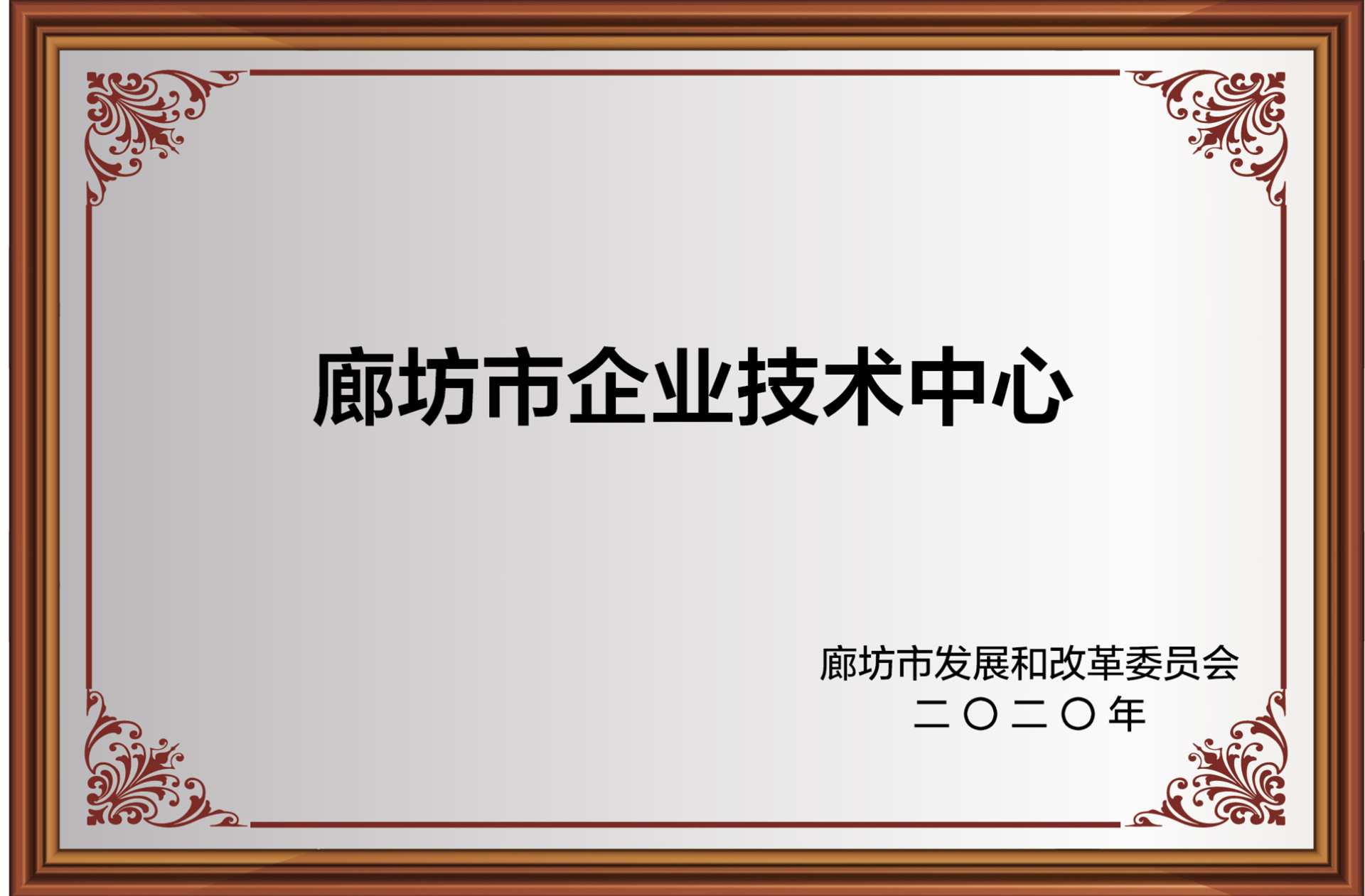 廊坊市企业技术中心

廊坊市发展和改革委员会
二〇二〇年